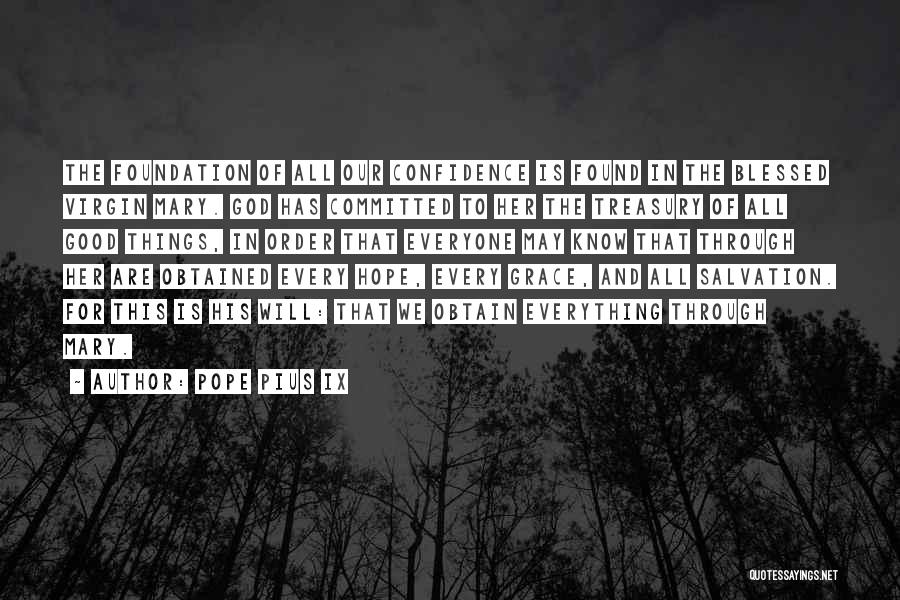 THE FOUNDATION OF ALL OUR CONFIDENCE IS FOUND IN THE BLESSED VIRGIN MARY. GOD HAS COMMITTED TO HER THE TREASURY OF ALL GOOD THINGS, IN ORDER THAT EVERYONE MAY KNOW THAT THROUGH HER ARE OBTAINED EVERY HOPE, EVERY GRACE, AND ALL SALVATION. FOR THIS IS HIS WILL: THAT WE OBTAIN EVERYTHING THROUGH MARY.

~ AUTHOR: POPE PIUS IX

QUOTESSAYINGS.NET